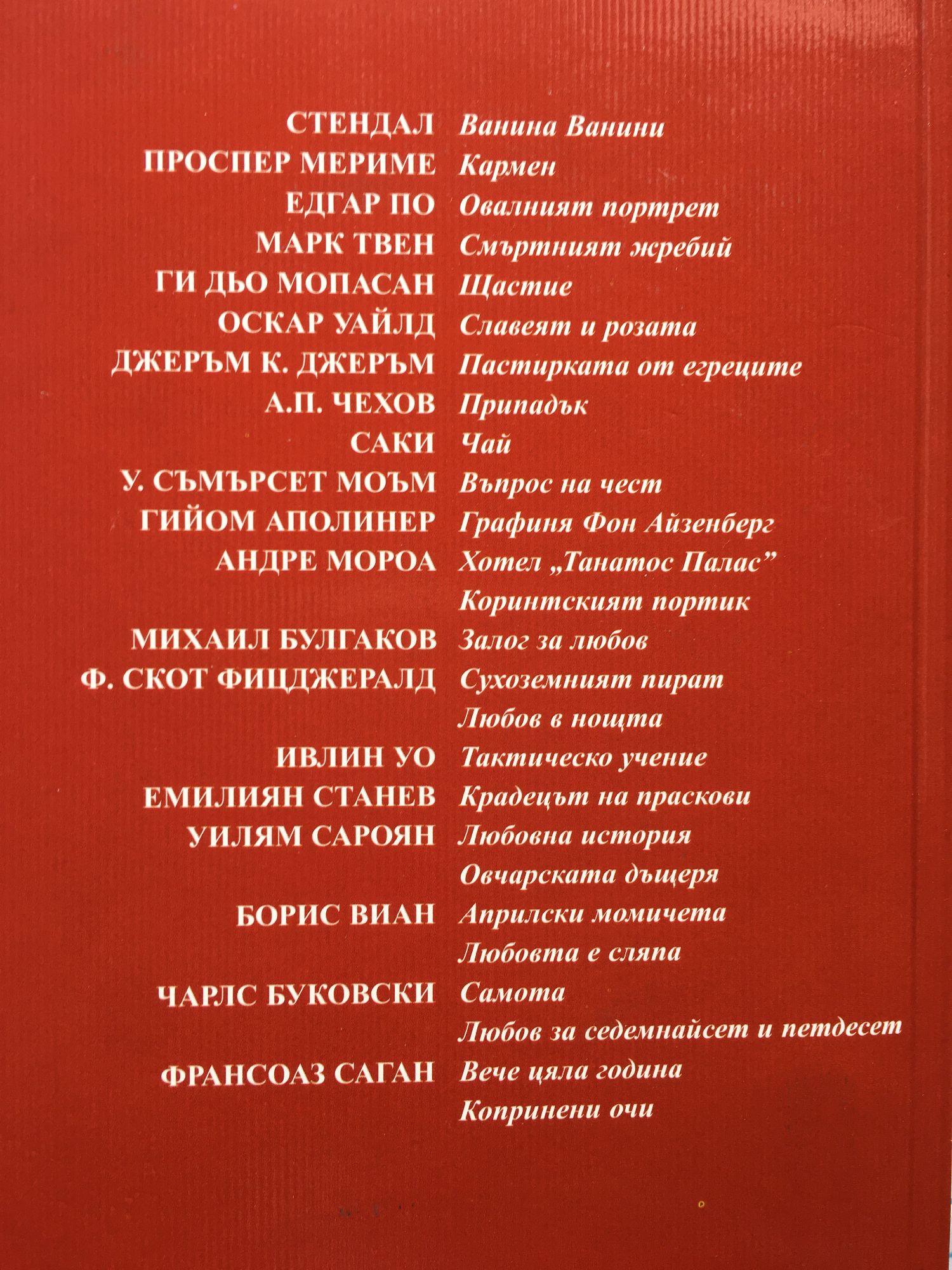 СТЕНДАЛ Ванина Ванини
ПРОСПЕР МЕРИМЕ Кармен
ЕДГАР ПО Овалният портрет
МАРК ТВЕН Смъртният жребий
ГИ ДЬО МОПАСАН Щастие
ОСКАР УАЙЛД Славеят и розата
ДЖЕРЪМ К. ДЖЕРЪМ Пастирката от егреците
А.П. ЧЕХОВ Припадък
САКИ Чай
У. СЪМЪРСЕТ МОЪМ Въпрос на чест
ГИЙОМ АПОЛИНЕР Графиня Фон Айзенберг
АНДРЕ МОРОА Хотел „Танатос Палас”
Коринтският портик
МИХАИЛ БУЛГАКОВ Залог за любов
Ф. СКОТ ФИЦДЖЕРАЛД Сухоземният пират
Любов в нощта
ИВЛИН УО Тактическо учение
ЕМИЛИЯН СТАНЕВ Крадецът на праскови
УИЛЯМ САРОЯН Любовна история
Овчарската дъщеря
БОРИС ВИАН Априлски момичета
Любовта е сляпа
ЧАРЛС БУКОВСКИ Самота
Любов за седемнайсет и петдесет
ФРАНСОАЗ САГАН Вече цяла година
Копринени очи